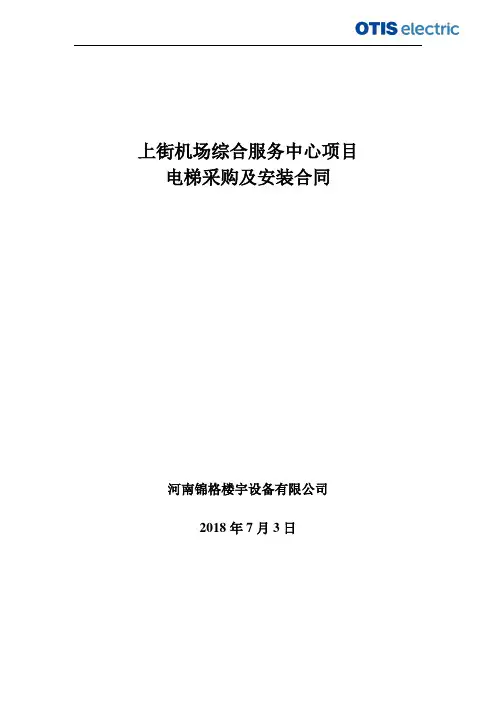 OTIS electric

上街机场综合服务中心项目
电梯采购及安装合同

河南锦格楼宇设备有限公司

2018年7月3日